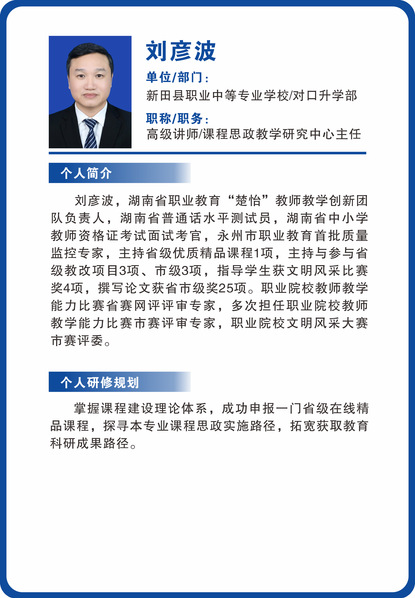 刘彦波

单位/部门：
新田县职业中等专业学校/对口升学部

职称/职务：
高级讲师/课程思政教学研究中心主任

个人简介

刘彦波，湖南省职业教育“楚怡”教师教学创新团队负责人，湖南省普通话水平测试员，湖南省中小学教师资格证考试面试考官，永州市职业教育首批质量监控专家，主持省级优质精品课程1项，主持与参与省级教改项目3项、市级3项，指导学生获文明风采比赛奖4项，撰写论文获省市级奖25项。职业院校教师教学能力比赛省赛网评评审专家，多次担任职业院校教师教学能力比赛市赛评审专家，职业院校文明风采大赛市赛评委。

个人研修规划

掌握课程建设理论体系，成功申报一门省级在线精品课程，探寻本专业课程思政实施路径，拓宽获取教育科研成果路径。